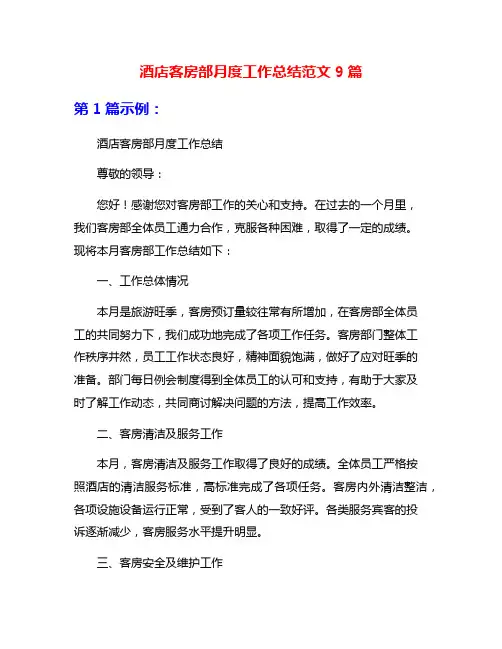 酒店客房部月度工作总结范文 9 篇

第 1 篇示例：

酒店客房部月度工作总结

尊敬的领导：

您好！感谢您对客房部工作的关心和支持。在过去的一个月里，我们客房部全体员工通力合作，克服各种困难，取得了一定的成绩。现将本月客房部工作总结如下：

一、工作总体情况

本月是旅游旺季，客房预订量较往常有所增加，在客房部全体员工的共同努力下，我们成功地完成了各项工作任务。客房部门整体工作秩序井然，员工工作状态良好，精神面貌饱满，做好了应对旺季的准备。部门每日例会制度得到全体员工的认可和支持，有助于大家及时了解工作动态，共同商讨解决问题的方法，提高工作效率。

二、客房清洁及服务工作

本月，客房清洁及服务工作取得了良好的成绩。全体员工严格按照酒店的清洁服务标准，高标准完成了各项任务。客房内外清洁整洁，各项设施设备运行正常，受到了客人的一致好评。各类服务宾客的投诉逐渐减少，客房服务水平提升明显。

三、客房安全及维护工作